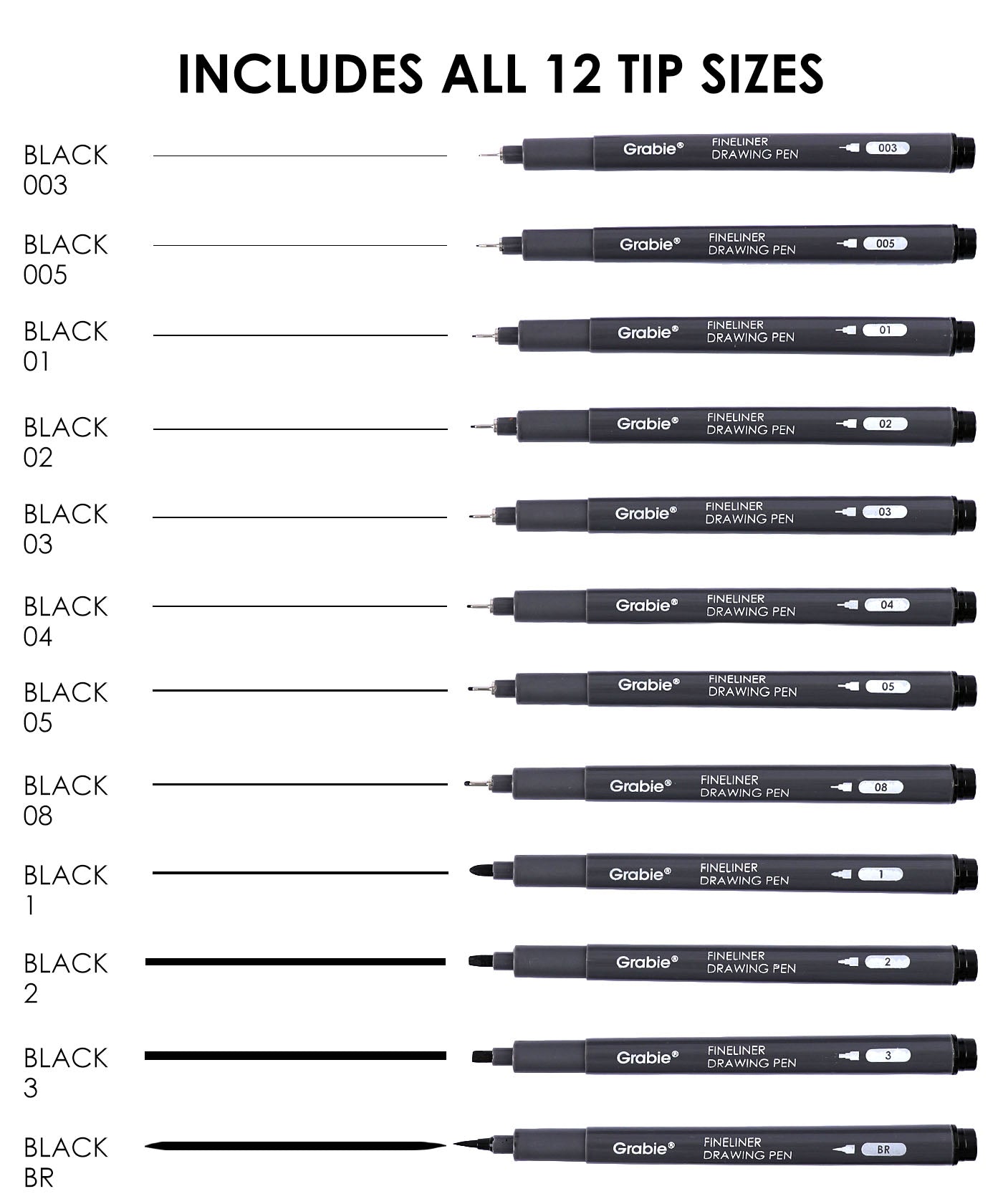 INCLUDES ALL 12 TIP SIZES

BLACK 003
Grabie® FINELINER DRAWING PEN 003

BLACK 005
Grabie® FINELINER DRAWING PEN 005

BLACK 01
Grabie® FINELINER DRAWING PEN 01

BLACK 02
Grabie® FINELINER DRAWING PEN 02

BLACK 03
Grabie® FINELINER DRAWING PEN 03

BLACK 04
Grabie® FINELINER DRAWING PEN 04

BLACK 05
Grabie® FINELINER DRAWING PEN 05

BLACK 08
Grabie® FINELINER DRAWING PEN 08

BLACK 1
Grabie® FINELINER DRAWING PEN 1

BLACK 2
Grabie® FINELINER DRAWING PEN 2

BLACK 3
Grabie® FINELINER DRAWING PEN 3

BLACK BR
Grabie® FINELINER DRAWING PEN BR